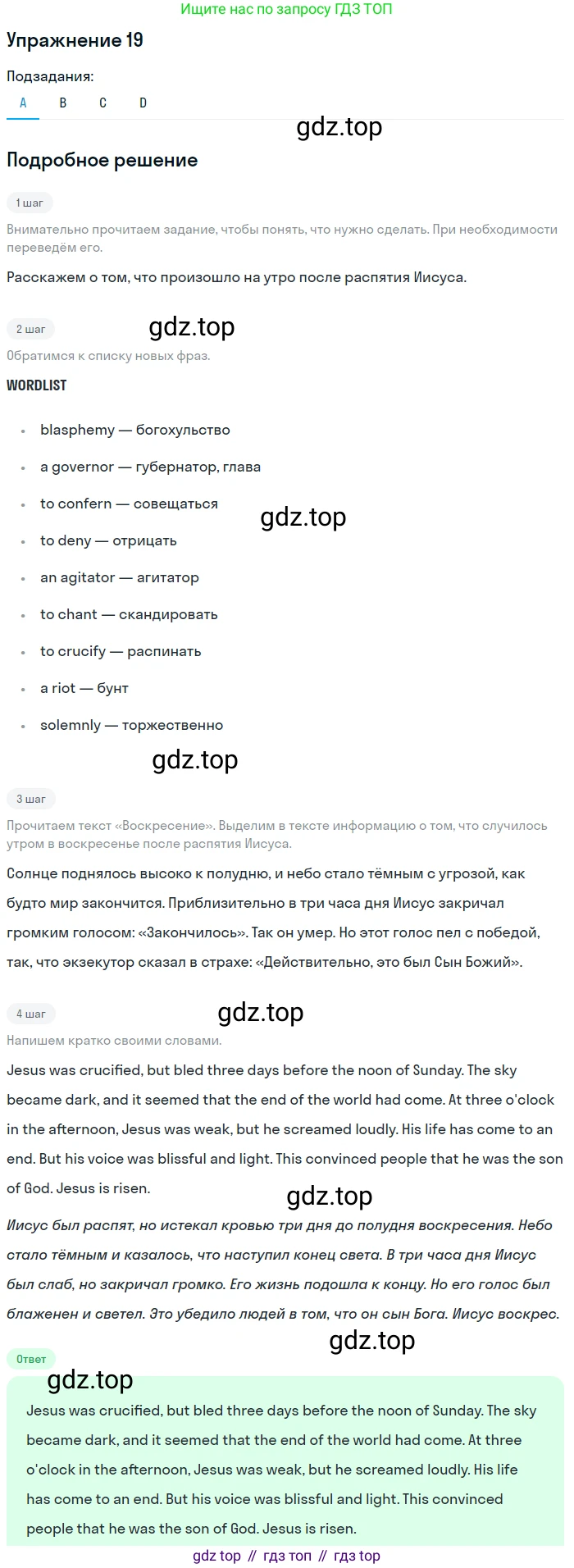 Ищите нас по запросу ГДЗ ТОП

Упражнение 19

Подзадания:

A B C D

Подробное решение

1 шаг

Внимательно прочитаем задание, чтобы понять, что нужно сделать. При необходимости переведём его.

Расскажем о том, что произошло на утро после распятия Иисуса.

2 шаг

Обратимся к списку новых фраз.

WORDLIST

• blasphemy — богохульство
• a governor — губернатор, глава
• to confern — совещаться
• to deny — отрицать
• an agitator — агитатор
• to chant — скандировать
• to crucify — распинать
• a riot — бунт
• solemnly — торжественно

3 шаг

Прочитаем текст «Воскресение». Выделим в тексте информацию о том, что случилось утром в воскресенье после распятия Иисуса.

Солнце поднялось высоко к полудню, и небо стало тёмным с угрозой, как будто мир закончится. Приблизительно в три часа дня Иисус закричал громким голосом: «Закончилось». Так он умер. Но этот голос пел с победой, так, что экзекутор сказал в страхе: «Действительно, это был Сын Божий».

4 шаг

Напишем кратко своими словами.

Jesus was crucified, but bled three days before the noon of Sunday. The sky became dark, and it seemed that the end of the world had come. At three o'clock in the afternoon, Jesus was weak, but he screamed loudly. His life has come to an end. But his voice was blissful and light. This convinced people that he was the son of God. Jesus is risen.

Иисус был распят, но истекал кровью три дня до полудня воскресения. Небо стало тёмным и казалось, что наступил конец света. В три часа дня Иисус был слаб, но закричал громко. Его жизнь подошла к концу. Но его голос был блаженен и светел. Это убедило людей в том, что он сын Бога. Иисус воскрес.

Ответ

Jesus was crucified, but bled three days before the noon of Sunday. The sky became dark, and it seemed that the end of the world had come. At three o'clock in the afternoon, Jesus was weak, but he screamed loudly. His life has come to an end. But his voice was blissful and light. This convinced people that he was the son of God. Jesus is risen.

gdz top // гдз топ // гдз top

gdz.top